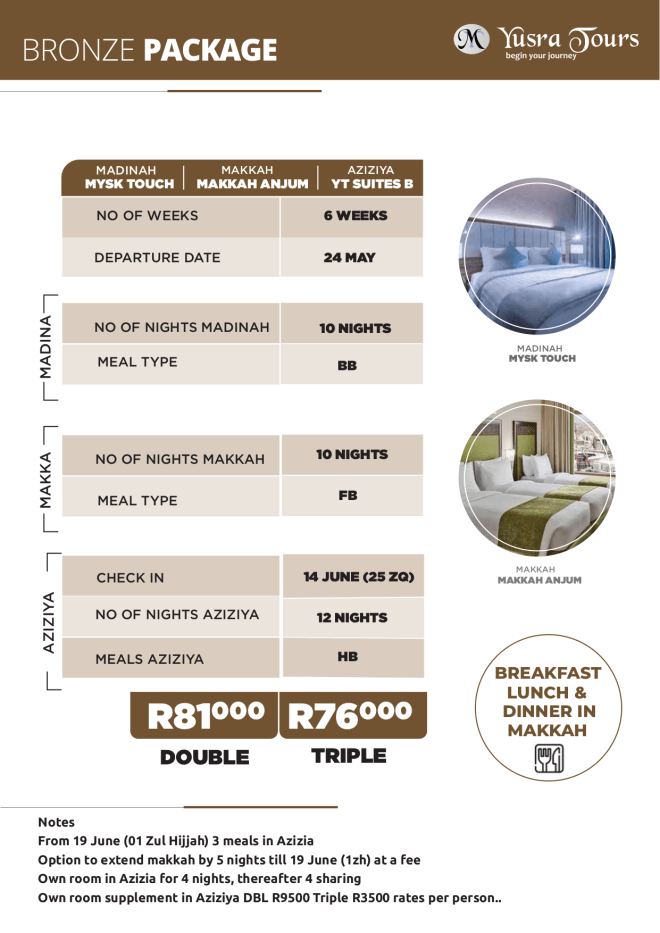 BRONZE PACKAGE

Yusra Tours
begin your journey

MADINAH
MYSK TOUCH

MAKKAH
MAKKAH ANJUM

AZIZIYA
YT SUITES B

NO OF WEEKS
6 WEEKS

DEPARTURE DATE
24 MAY

MADINA

NO OF NIGHTS MADINAH
10 NIGHTS

MEAL TYPE
BB

MAKKA

NO OF NIGHTS MAKKAH
10 NIGHTS

MEAL TYPE
FB

AZIZIYA

CHECK IN
14 JUNE (25 ZQ)

NO OF NIGHTS AZIZIYA
12 NIGHTS

MEALS AZIZIYA
HB

R81000
DOUBLE

R76000
TRIPLE

MADINAH
MYSK TOUCH

MAKKAH
MAKKAH ANJUM

BREAKFAST
LUNCH &
DINNER IN
MAKKAH

Notes
From 19 June (01 Zul Hijjah) 3 meals in Azizia
Option to extend makkah by 5 nights till 19 June (1zh) at a fee
Own room in Azizia for 4 nights, thereafter 4 sharing
Own room supplement in Aziziya DBL R9500 Triple R3500 rates per person..